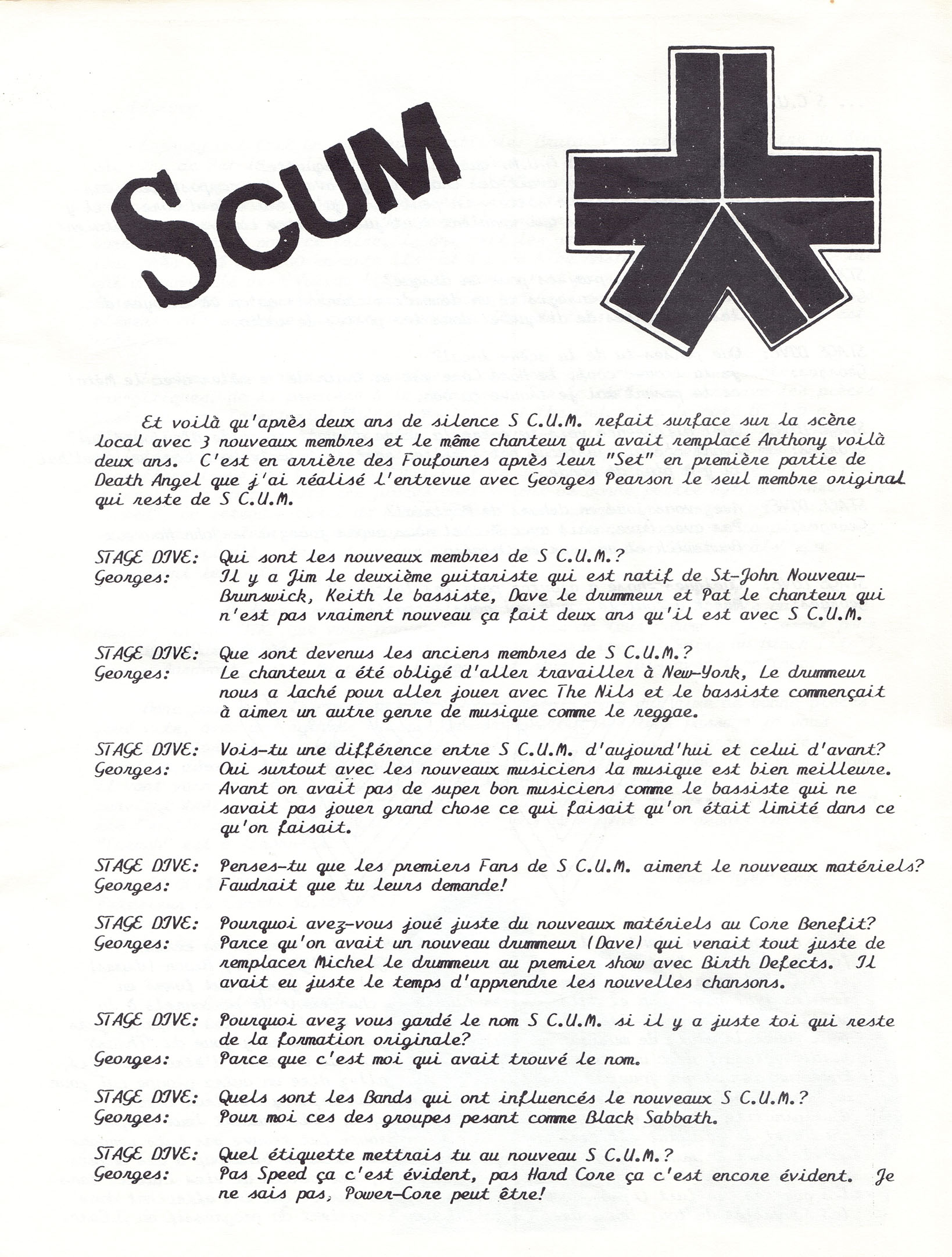 SCUM

Et voilà qu'après deux ans de silence S C.U.M. refait surface sur la scène local avec 3 nouveaux membres et le même chanteur qui avait remplacé Anthony voilà deux ans. C'est en arrière des Foufounes après leur "Set" en première partie de Death Angel que j'ai réalisé l'entrevue avec Georges Pearson le seul membre original qui reste de S C.U.M.

STAGE DIVE: Qui sont les nouveaux membres de S C.U.M.?
Georges: Il y a Jim le deuxième guitariste qui est natif de St-John Nouveau-Brunswick, Keith le bassiste, Dave le drummeur et Pat le chanteur qui n'est pas vraiment nouveau ça fait deux ans qu'il est avec S C.U.M.

STAGE DIVE: Que sont devenus les anciens membres de S C.U.M.?
Georges: Le chanteur a été obligé d'aller travailler à New-York, Le drummeur nous a laché pour aller jouer avec The Nils et le bassiste commençait à aimer un autre genre de musique comme le reggae.

STAGE DIVE: Vois-tu une différence entre S C.U.M. d'aujourd'hui et celui d'avant?
Georges: Oui surtout avec les nouveaux musiciens la musique est bien meilleure. Avant on avait pas de super bon musiciens comme le bassiste qui ne savait pas jouer grand chose ce qui faisait qu'on était limité dans ce qu'on faisait.

STAGE DIVE: Penses-tu que les premiers Fans de S C.U.M. aiment le nouveaux matériels?
Georges: Faudrait que tu leurs demande!

STAGE DIVE: Pourquoi avez-vous joué juste du nouveaux matériels au Core Benefit?
Georges: Parce qu'on avait un nouveau drummeur (Dave) qui venait tout juste de remplacer Michel le drummeur au premier show avec Birth Defects. Il avait eu juste le temps d'apprendre les nouvelles chansons.

STAGE DIVE: Pourquoi avez vous gardé le nom S C.U.M. si il y a juste toi qui reste de la formation originale?
Georges: Parce que c'est moi qui avait trouvé le nom.

STAGE DIVE: Quels sont les Bands qui ont influencés le nouveaux S C.U.M.?
Georges: Pour moi ces des groupes pesant comme Black Sabbath.

STAGE DIVE: Quel étiquette mettrais tu au nouveau S C.U.M.?
Georges: Pas Speed ça c'est évident, pas Hard Core ça c'est encore évident. Je ne sais pas, Power-Core peut être!